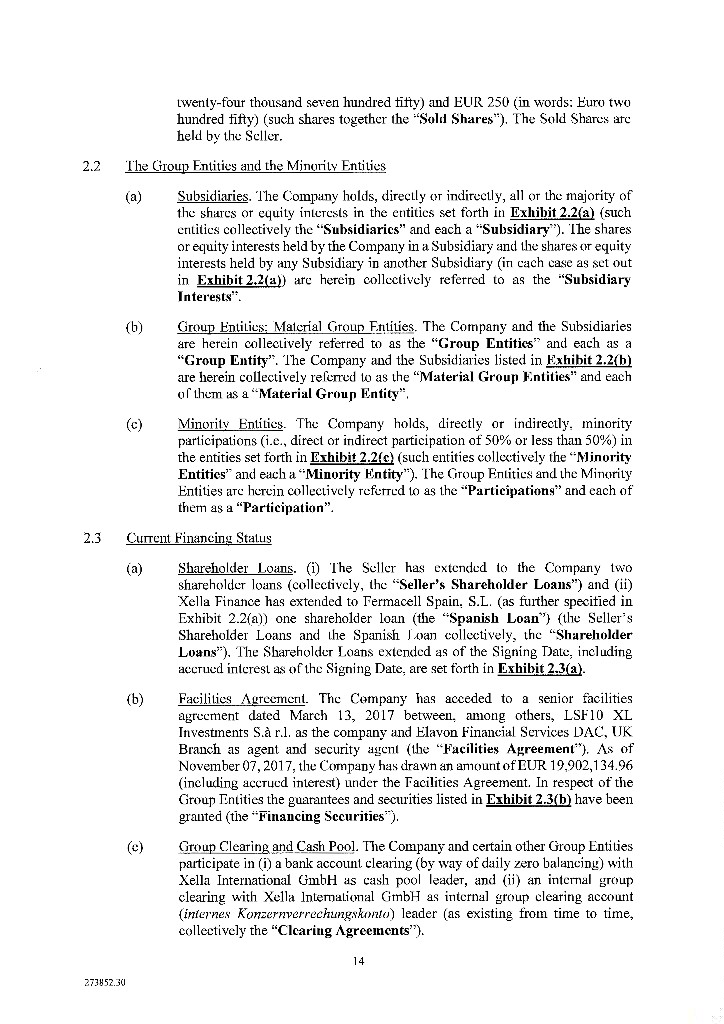 twenty-four thousand seven hundred fifty) and EUR 250 (in words: Euro two hundred fifty) (such shares together the "Sold Shares"). The Sold Shares are held by the Seller.

2.2 The Group Entities and the Minority Entities

(a) Subsidiaries. The Company holds, directly or indirectly, all or the majority of the shares or equity interests in the entities set forth in Exhibit 2.2(a) (such entities collectively the "Subsidiaries" and each a "Subsidiary"). The shares or equity interests held by the Company in a Subsidiary and the shares or equity interests held by any Subsidiary in another Subsidiary (in each case as set out in Exhibit 2.2(a)) are herein collectively referred to as the "Subsidiary Interests".

(b) Group Entities; Material Group Entities. The Company and the Subsidiaries are herein collectively referred to as the "Group Entities" and each as a "Group Entity". The Company and the Subsidiaries listed in Exhibit 2.2(b) are herein collectively referred to as the "Material Group Entities" and each of them as a "Material Group Entity".

(c) Minority Entities. The Company holds, directly or indirectly, minority participations (i.e., direct or indirect participation of 50% or less than 50%) in the entities set forth in Exhibit 2.2(c) (such entities collectively the "Minority Entities" and each a "Minority Entity"). The Group Entities and the Minority Entities are herein collectively referred to as the "Participations" and each of them as a "Participation".

2.3 Current Financing Status

(a) Shareholder Loans. (i) The Seller has extended to the Company two shareholder loans (collectively, the "Seller's Shareholder Loans") and (ii) Xella Finance has extended to Fermacell Spain, S.L. (as further specified in Exhibit 2.2(a)) one shareholder loan (the "Spanish Loan") (the Seller's Shareholder Loans and the Spanish Loan collectively, the "Shareholder Loans"). The Shareholder Loans extended as of the Signing Date, including accrued interest as of the Signing Date, are set forth in Exhibit 2.3(a).

(b) Facilities Agreement. The Company has acceded to a senior facilities agreement dated March 13, 2017 between, among others, LSF10 XL Investments S.à r.l. as the company and Elavon Financial Services DAC, UK Branch as agent and security agent (the "Facilities Agreement"). As of November 07, 2017, the Company has drawn an amount of EUR 19,902,134.96 (including accrued interest) under the Facilities Agreement. In respect of the Group Entities the guarantees and securities listed in Exhibit 2.3(b) have been granted (the "Financing Securities").

(c) Group Clearing and Cash Pool. The Company and certain other Group Entities participate in (i) a bank account clearing (by way of daily zero balancing) with Xella International GmbH as cash pool leader, and (ii) an internal group clearing with Xella International GmbH as internal group clearing account (internes Konzernverrechungskonto) leader (as existing from time to time, collectively the "Clearing Agreements").

14

273852.30